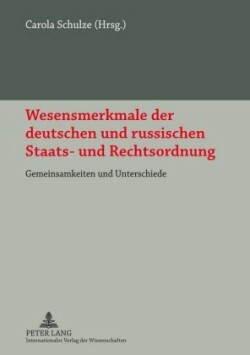 Carola Schulze (Hrsg.)

Wesensmerkmale der deutschen und russischen Staats- und Rechtsordnung

Gemeinsamkeiten und Unterschiede

PETER LANG
Internationaler Verlag der Wissenschaften